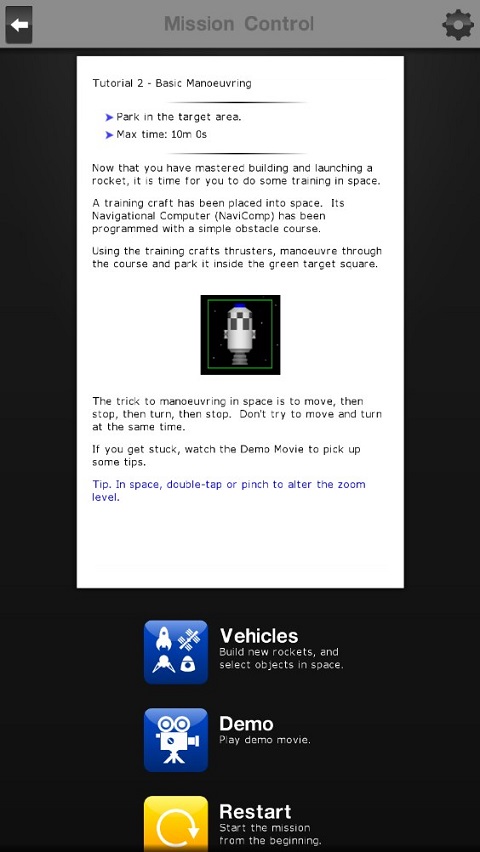 Mission Control

Tutorial 2 - Basic Manoeuvring

Park in the target area.
Max time: 10m 0s

Now that you have mastered building and launching a rocket, it is time for you to do some training in space.

A training craft has been placed into space. Its Navigational Computer (NaviComp) has been programmed with a simple obstacle course.

Using the training crafts thrusters, manoeuvre through the course and park it inside the green target square.

The trick to manoeuvring in space is to move, then stop, then turn, then stop. Don't try to move and turn at the same time.

If you get stuck, watch the Demo Movie to pick up some tips.

Tip. In space, double-tap or pinch to alter the zoom level.

Vehicles
Build new rockets, and select objects in space.

Demo
Play demo movie.

Restart
Start the mission from the beginning.